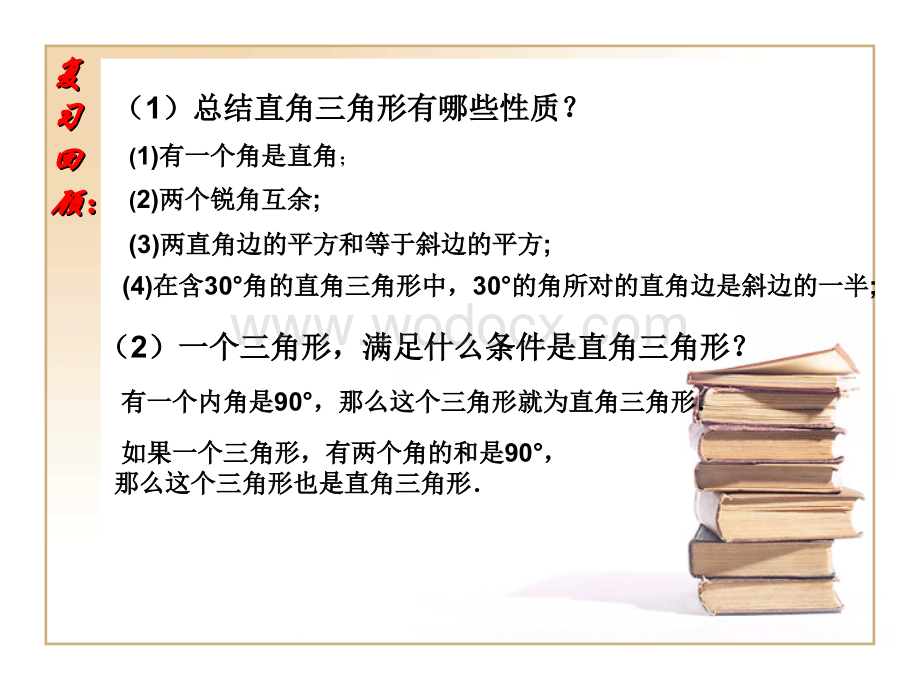 复习回顾:

（1）总结直角三角形有哪些性质？

(1)有一个角是直角；

(2)两个锐角互余;

(3)两直角边的平方和等于斜边的平方;

(4)在含30°角的直角三角形中，30°的角所对的直角边是斜边的一半;

www.wodocx.com

（2）一个三角形，满足什么条件是直角三角形？

有一个内角是90°，那么这个三角形就为直角三角形.

如果一个三角形，有两个角的和是90°，那么这个三角形也是直角三角形.